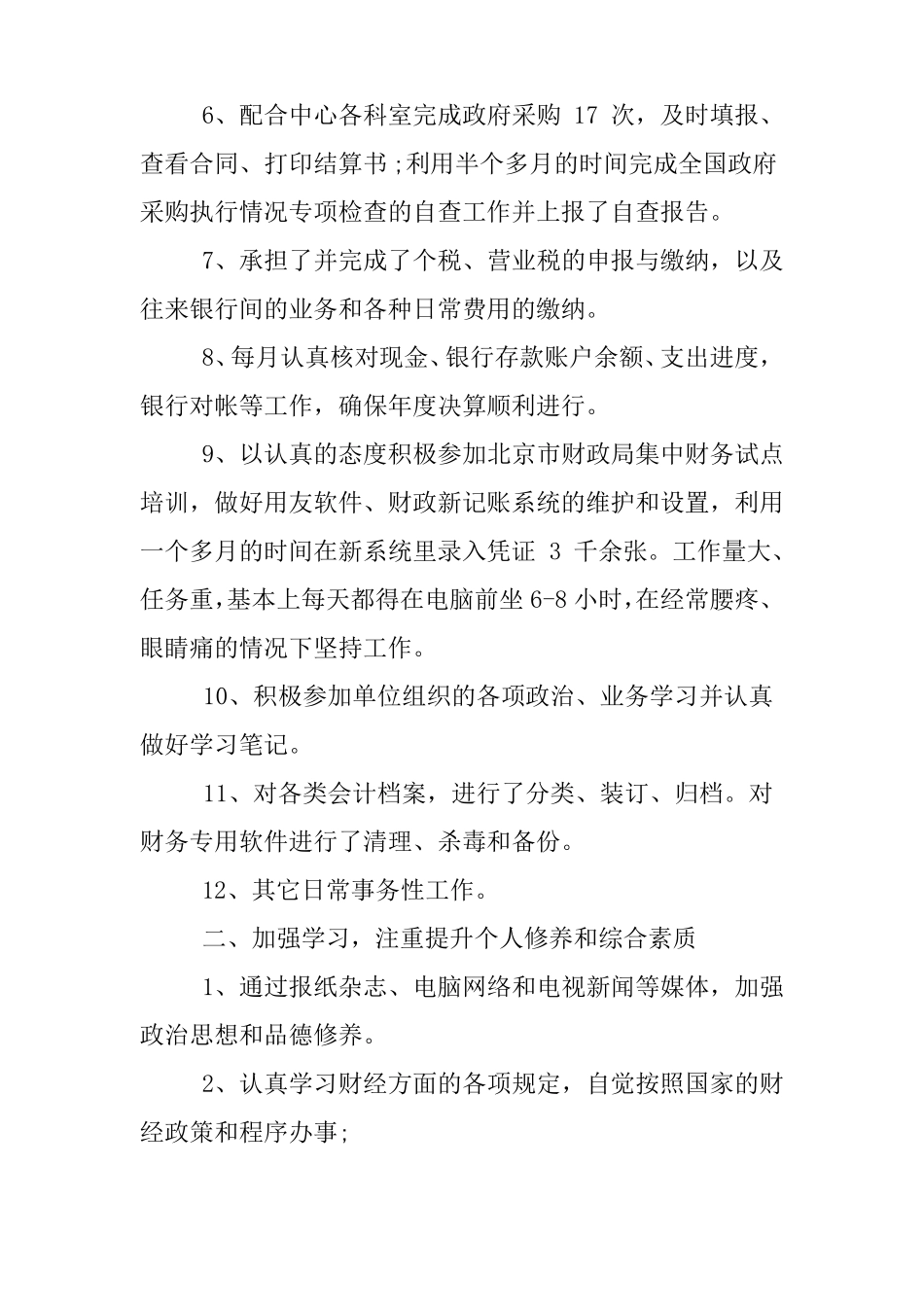 6、配合中心各科室完成政府采购 17 次，及时填报、查看合同、打印结算书;利用半个多月的时间完成全国政府采购执行情况专项检查的自查工作并上报了自查报告。

7、承担了并完成了个税、营业税的申报与缴纳，以及往来银行间的业务和各种日常费用的缴纳。

8、每月认真核对现金、银行存款账户余额、支出进度，银行对帐等工作，确保年度决算顺利进行。

9、以认真的态度积极参加北京市财政局集中财务试点培训，做好用友软件、财政新记账系统的维护和设置，利用一个多月的时间在新系统里录入凭证 3 千余张。工作量大、任务重,基本上每天都得在电脑前坐 6-8 小时,在经常腰疼、眼睛痛的情况下坚持工作。

10、积极参加单位组织的各项政治、业务学习并认真做好学习笔记。

11、对各类会计档案，进行了分类、装订、归档。对财务专用软件进行了清理、杀毒和备份。

12、其它日常事务性工作。

二、加强学习，注重提升个人修养和综合素质

1、通过报纸杂志、电脑网络和电视新闻等媒体，加强政治思想和品德修养。

2、认真学习财经方面的各项规定，自觉按照国家的财经政策和程序办事;